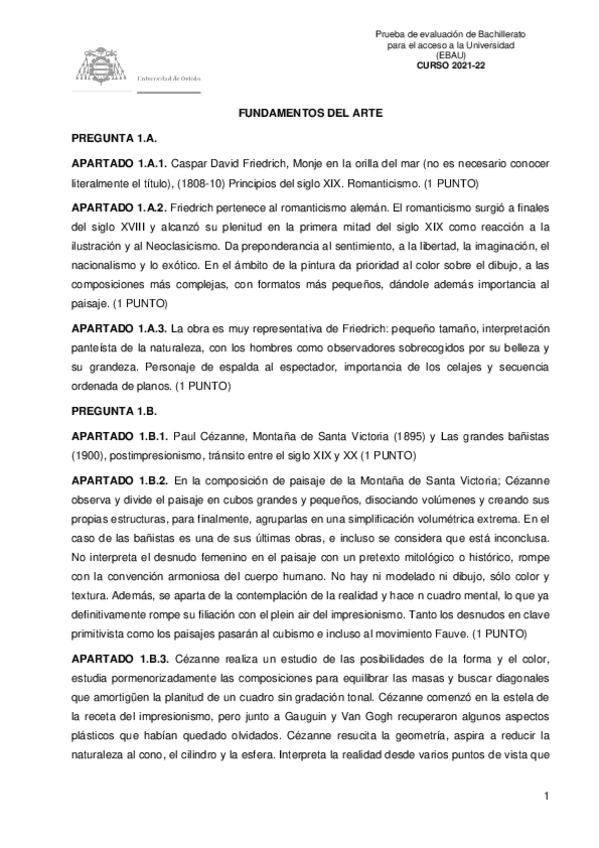 Universidad de Oviedo

Prueba de evaluación de Bachillerato para el acceso a la Universidad (EBAU)
CURSO 2021-22

FUNDAMENTOS DEL ARTE

PREGUNTA 1.A.

APARTADO 1.A.1. Caspar David Friedrich, Monje en la orilla del mar (no es necesario conocer literalmente el título), (1808-10) Principios del siglo XIX. Romanticismo. (1 PUNTO)

APARTADO 1.A.2. Friedrich pertenece al romanticismo alemán. El romanticismo surgió a finales del siglo XVIII y alcanzó su plenitud en la primera mitad del siglo XIX como reacción a la ilustración y al Neoclasicismo. Da preponderancia al sentimiento, a la libertad, la imaginación, el nacionalismo y lo exótico. En el ámbito de la pintura da prioridad al color sobre el dibujo, a las composiciones más complejas, con formatos más pequeños, dándole además importancia al paisaje. (1 PUNTO)

APARTADO 1.A.3. La obra es muy representativa de Friedrich: pequeño tamaño, interpretación panteísta de la naturaleza, con los hombres como observadores sobrecogidos por su belleza y su grandeza. Personaje de espalda al espectador, importancia de los celajes y secuencia ordenada de planos. (1 PUNTO)

PREGUNTA 1.B.

APARTADO 1.B.1. Paul Cézanne, Montaña de Santa Victoria (1895) y Las grandes bañistas (1900), postimpresionismo, tránsito entre el siglo XIX y XX (1 PUNTO)

APARTADO 1.B.2. En la composición de paisaje de la Montaña de Santa Victoria; Cézanne observa y divide el paisaje en cubos grandes y pequeños, disociando volúmenes y creando sus propias estructuras, para finalmente, agruparlas en una simplificación volumétrica extrema. En el caso de las bañistas es una de sus últimas obras, e incluso se considera que está inconclusa. No interpreta el desnudo femenino en el paisaje con un pretexto mitológico o histórico, rompe con la convención armoniosa del cuerpo humano. No hay ni modelado ni dibujo, sólo color y textura. Además, se aparta de la contemplación de la realidad y hace n cuadro mental, lo que ya definitivamente rompe su filiación con el plein air del impresionismo. Tanto los desnudos en clave primitivista como los paisajes pasarán al cubismo e incluso al movimiento Fauve. (1 PUNTO)

APARTADO 1.B.3. Cézanne realiza un estudio de las posibilidades de la forma y el color, estudia pormenorizadamente las composiciones para equilibrar las masas y buscar diagonales que amortigüen la planitud de un cuadro sin gradación tonal. Cézanne comenzó en la estela de la receta del impresionismo, pero junto a Gauguin y Van Gogh recuperaron algunos aspectos plásticos que habían quedado olvidados. Cézanne resucita la geometría, aspira a reducir la naturaleza al cono, el cilindro y la esfera. Interpreta la realidad desde varios puntos de vista que

1